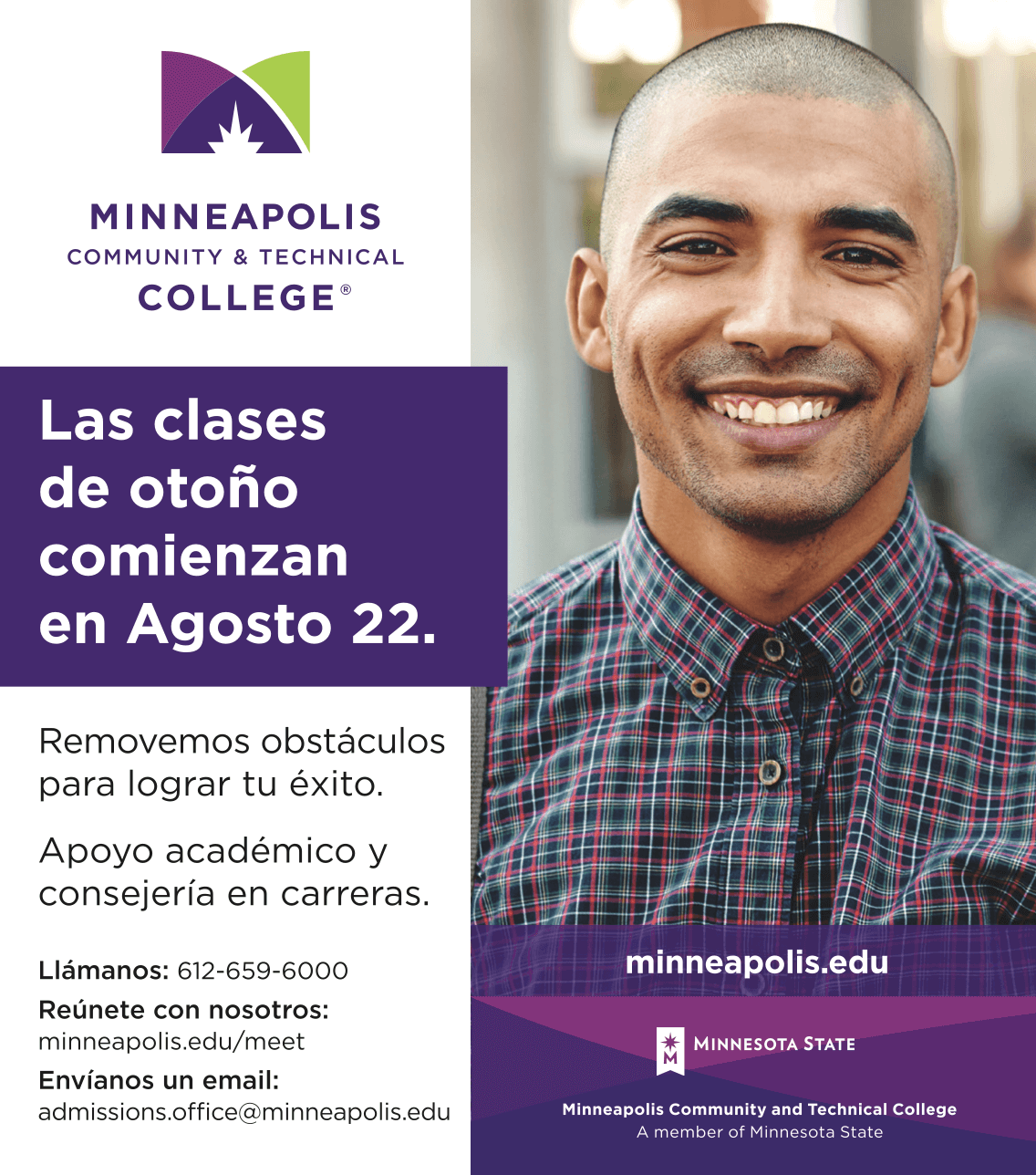 MINNEAPOLIS
COMMUNITY & TECHNICAL
COLLEGE®

Las clases de otoño comienzan en Agosto 22.

Removemos obstáculos para lograr tu éxito.

Apoyo académico y consejería en carreras.

Llámanos: 612-659-6000
Reúnete con nosotros:
minneapolis.edu/meet
Envíanos un email:
admissions.office@minneapolis.edu

minneapolis.edu

MINNESOTA STATE

Minneapolis Community and Technical College
A member of Minnesota State